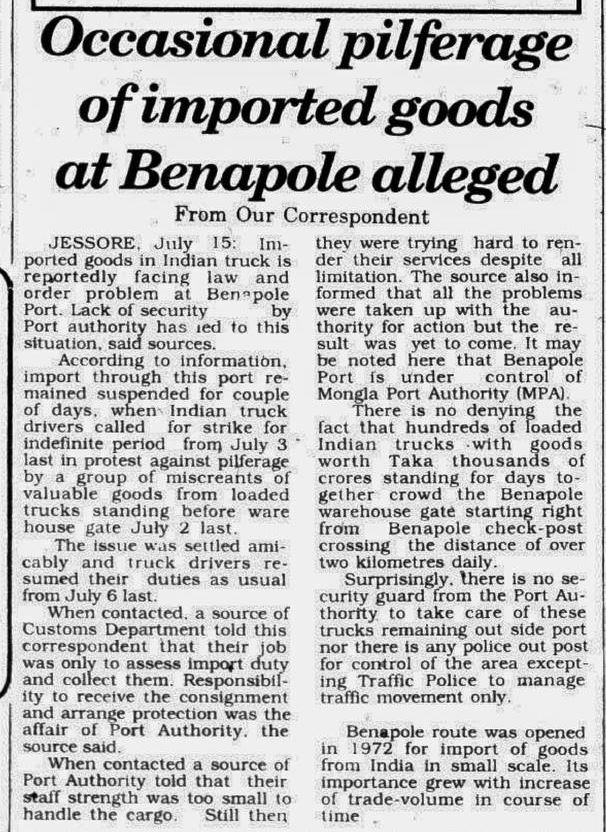 Occasional pilferage of imported goods at Benapole alleged

From Our Correspondent

JESSORE, July 15: Imported goods in Indian truck is reportedly facing law and order problem at Benapole Port. Lack of security by Port authority has led to this situation, said sources.

According to information, import through this port remained suspended for couple of days, when Indian truck drivers called for strike for indefinite period from July 3 last in protest against pilferage by a group of miscreants of valuable goods from loaded trucks standing before ware house gate July 2 last.

The issue was settled amicably and truck drivers resumed their duties as usual from July 6 last.

When contacted, a source of Customs Department told this correspondent that their job was only to assess import duty and collect them. Responsibility to receive the consignment and arrange protection was the affair of Port Authority, the source said.

When contacted a source of Port Authority told that their staff strength was too small to handle the cargo. Still then they were trying hard to render their services despite all limitation. The source also informed that all the problems were taken up with the authority for action but the result was yet to come. It may be noted here that Benapole Port is under control of Mongla Port Authority (MPA).

There is no denying the fact that hundreds of loaded Indian trucks with goods worth Taka thousands of crores standing for days together crowd the Benapole warehouse gate starting right from Benapole check-post crossing the distance of over two kilometres daily.

Surprisingly, there is no security guard from the Port Authority to take care of these trucks remaining out side port nor there is any police out post for control of the area excepting Traffic Police to manage traffic movement only.

Benapole route was opened in 1972 for import of goods from India in small scale. Its importance grew with increase of trade-volume in course of time